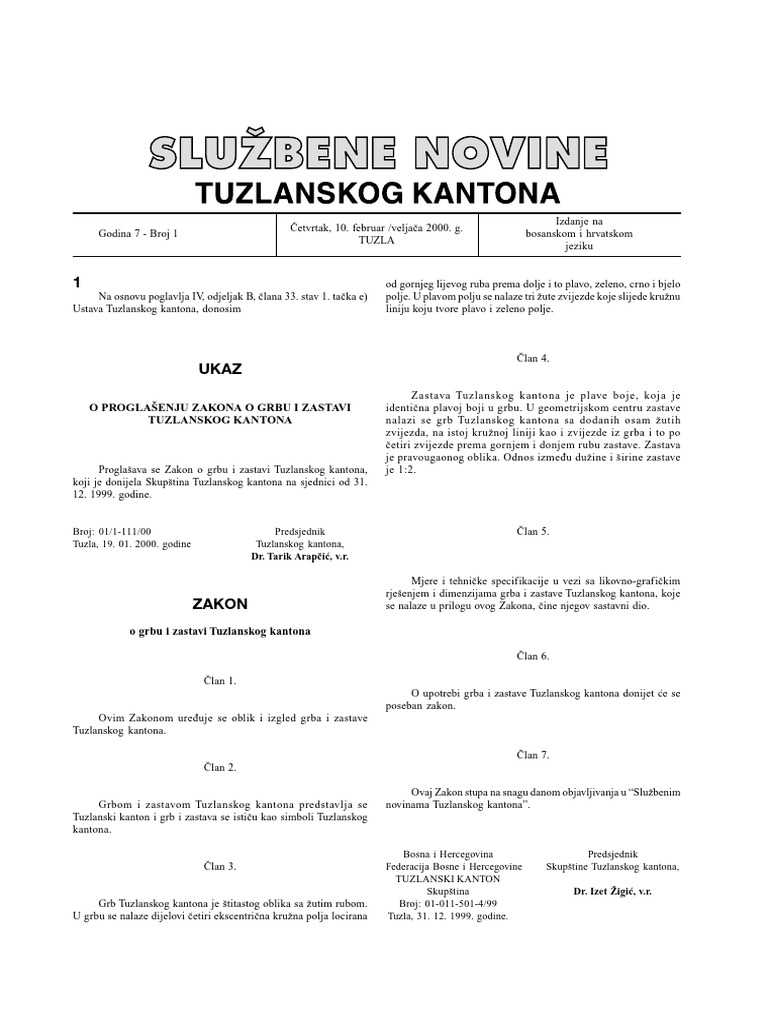 SLUŽBENE NOVINE
TUZLANSKOG KANTONA

| Godina 7 - Broj 1 | Četvrtak, 10. februar /veljača 2000. g. TUZLA | Izdanje na bosanskom i hrvatskom jeziku |
|---|---|---|

1
Na osnovu poglavlja IV, odjeljak B, člana 33. stav 1. tačka e) Ustava Tuzlanskog kantona, donosim

UKAZ

O PROGLAŠENJU ZAKONA O GRBU I ZASTAVI TUZLANSKOG KANTONA

Proglašava se Zakon o grbu i zastavi Tuzlanskog kantona, koji je donijela Skupština Tuzlanskog kantona na sjednici od 31. 12. 1999. godine.

Broj: 01/1-111/00
Tuzla, 19. 01. 2000. godine

Predsjednik
Tuzlanskog kantona,
Dr. Tarik Arapčić, v.r.

ZAKON

o grbu i zastavi Tuzlanskog kantona

Član 1.

Ovim Zakonom uređuje se oblik i izgled grba i zastave Tuzlanskog kantona.

Član 2.

Grbom i zastavom Tuzlanskog kantona predstavlja se Tuzlanski kanton i grb i zastava se ističu kao simboli Tuzlanskog kantona.

Član 3.

Grb Tuzlanskog kantona je štitastog oblika sa žutim rubom. U grbu se nalaze dijelovi četiri ekscentrična kružna polja locirana od gornjeg lijevog ruba prema dolje i to plavo, zeleno, crno i bjelo polje. U plavom polju se nalaze tri žute zvijezde koje slijede kružnu liniju koju tvore plavo i zeleno polje.

Član 4.

Zastava Tuzlanskog kantona je plave boje, koja je identična plavoj boji u grbu. U geometrijskom centru zastave nalazi se grb Tuzlanskog kantona sa dodanih osam žutih zvijezda, na istoj kružnoj liniji kao i zvijezde iz grba i to po četiri zvijezde prema gornjem i donjem rubu zastave. Zastava je pravougaonog oblika. Odnos između dužine i širine zastave je 1:2.

Član 5.

Mjere i tehničke specifikacije u vezi sa likovno-grafičkim rješenjem i dimenzijama grba i zastave Tuzlanskog kantona, koje se nalaze u prilogu ovog Zakona, čine njegov sastavni dio.

Član 6.

O upotrebi grba i zastave Tuzlanskog kantona donijet će se poseban zakon.

Član 7.

Ovaj Zakon stupa na snagu danom objavljivanja u "Službenim novinama Tuzlanskog kantona".

Bosna i Hercegovina
Federacija Bosne i Hercegovine
TUZLANSKI KANTON
Skupština
Broj: 01-011-501-4/99
Tuzla, 31. 12. 1999. godine.

Predsjednik
Skupštine Tuzlanskog kantona,
Dr. Izet Žigić, v.r.